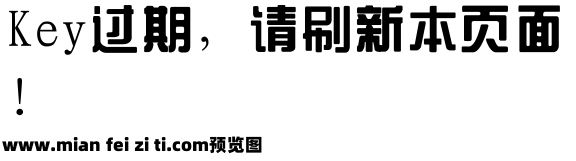 Key过期，请刷新本页面！

www.mian fei zi ti.com预览图